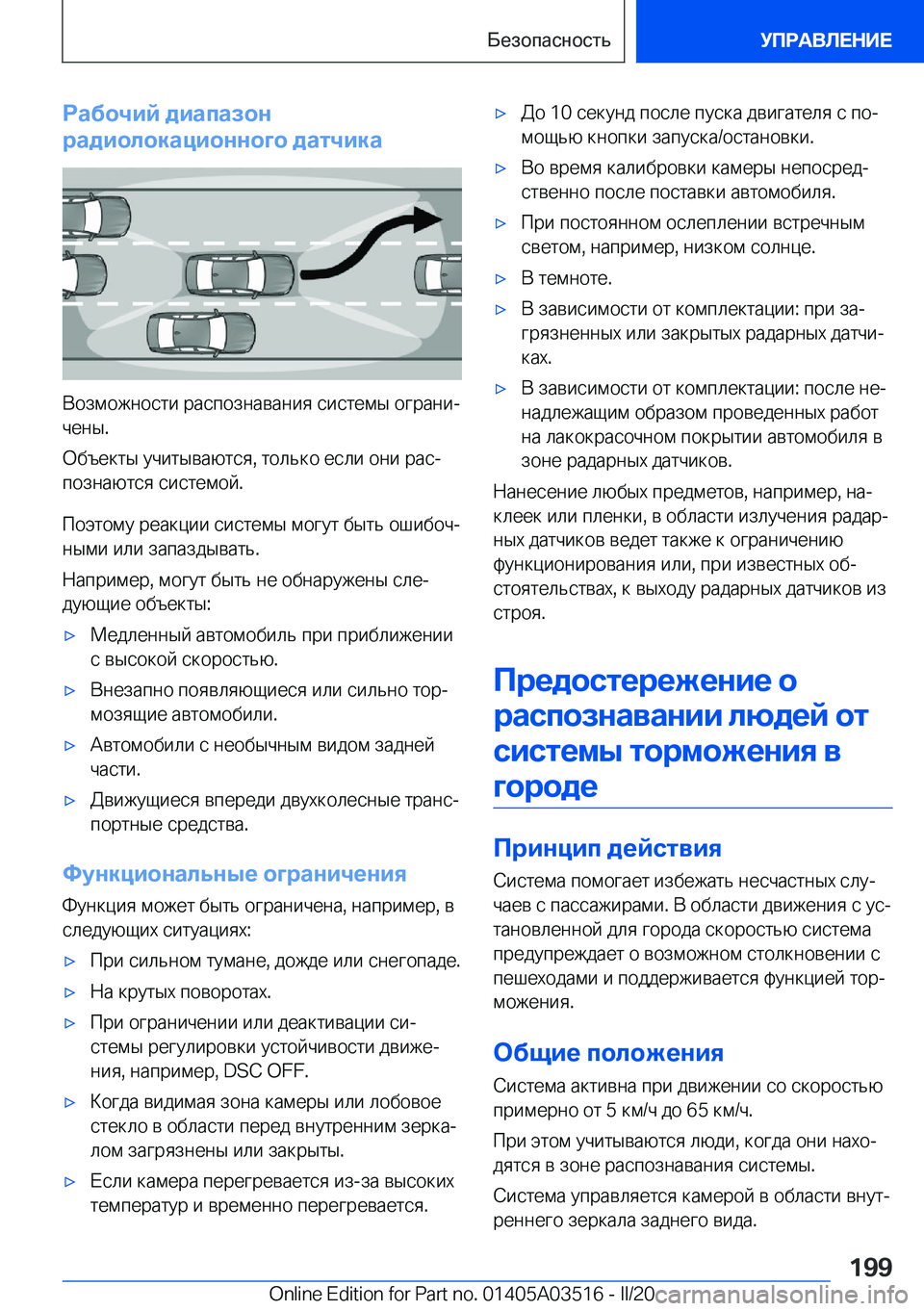 Безопасность

УПРАВЛЕНИЕ

Рабочий диапазон радиолокационного датчика

Возможности распознавания системы ограничены.

Объекты учитываются, только если они распознаются системой.

Поэтому реакции системы могут быть ошибочными или запаздывать.

Например, могут быть не обнаружены следующие объекты:

▷ Медленный автомобиль при приближении с высокой скоростью.

▷ Внезапно появляющиеся или сильно тормозящие автомобили.

▷ Автомобили с необычным видом задней части.

▷ Движущиеся впереди двухколесные транспортные средства.

Функциональные ограничения

Функция может быть ограничена, например, в следующих ситуациях:

▷ При сильном тумане, дожде или снегопаде.

▷ На крутых поворотах.

▷ При ограничении или деактивации системы регулировки устойчивости движения, например, DSC OFF.

▷ Когда видимая зона камеры или лобовое стекло в области перед внутренним зеркалом загрязнены или закрыты.

▷ Если камера перегревается из-за высоких температур и временно перегревается.

▷ До 10 секунд после пуска двигателя с помощью кнопки запуска/остановки.

▷ Во время калибровки камеры непосредственно после поставки автомобиля.

▷ При постоянном ослеплении встречным светом, например, низком солнце.

▷ В темноте.

▷ В зависимости от комплектации: при загрязненных или закрытых радарных датчиках.

▷ В зависимости от комплектации: после ненадлежащим образом проведенных работ на лакокрасочном покрытии автомобиля в зоне радарных датчиков.

Нанесение любых предметов, например, наклеек или пленки, в области излучения радарных датчиков ведет также к ограничению функционирования или, при известных обстоятельствах, к выходу радарных датчиков из строя.

Предостережение о распознавании людей от системы торможения в городе

Принцип действия

Система помогает избежать несчастных случаев с пассажирами. В области движения с установленной для города скоростью система предупреждает о возможном столкновении с пешеходами и поддерживается функцией торможения.

Общие положения

Система активна при движении со скоростью примерно от 5 км/ч до 65 км/ч.

При этом учитываются люди, когда они находятся в зоне распознавания системы.

Система управляется камерой в области внутреннего зеркала заднего вида.

199

Online Edition for Part no. 01405A03516 - II/20 carmanualsonline.info